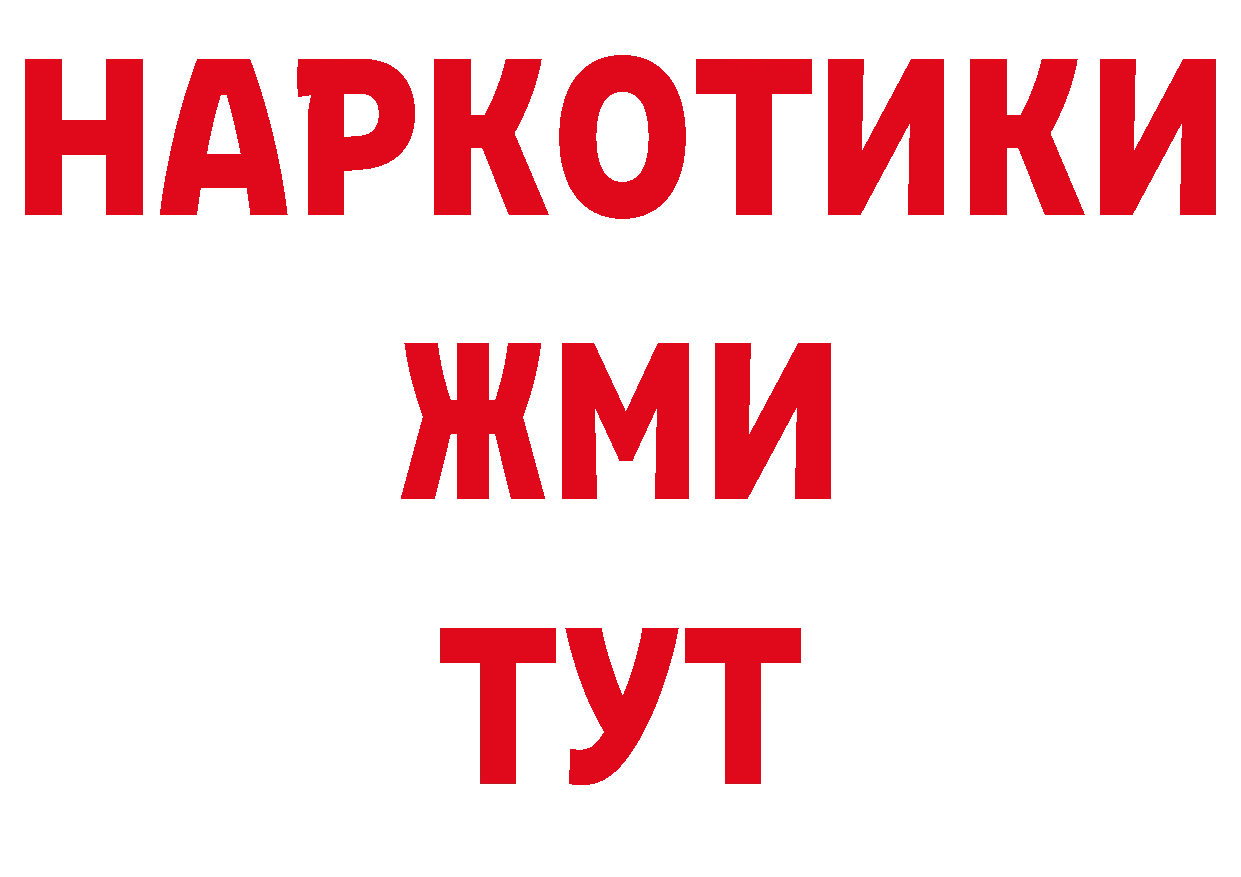 НАРКОТИКИ
ЖМИ
ТУТ